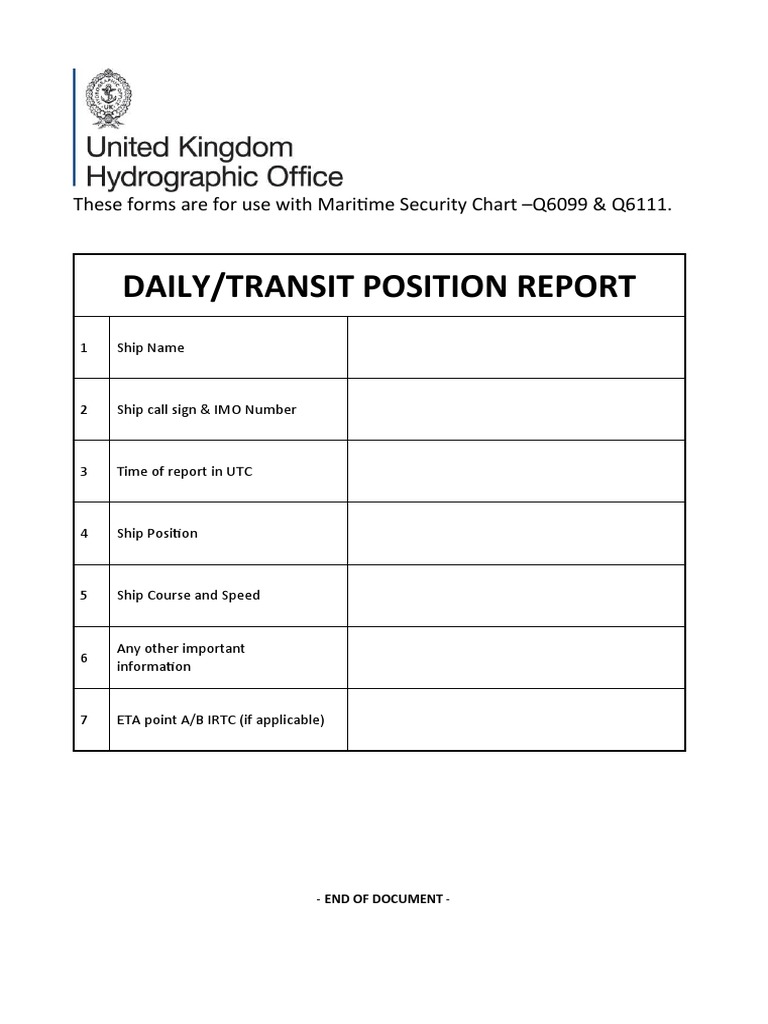 United Kingdom
Hydrographic Office

These forms are for use with Maritime Security Chart –Q6099 & Q6111.

| DAILY/TRANSIT POSITION REPORT | | |
|---|---|---|
| 1 | Ship Name | |
| 2 | Ship call sign & IMO Number | |
| 3 | Time of report in UTC | |
| 4 | Ship Position | |
| 5 | Ship Course and Speed | |
| 6 | Any other important information | |
| 7 | ETA point A/B IRTC (if applicable) | |

- END OF DOCUMENT -